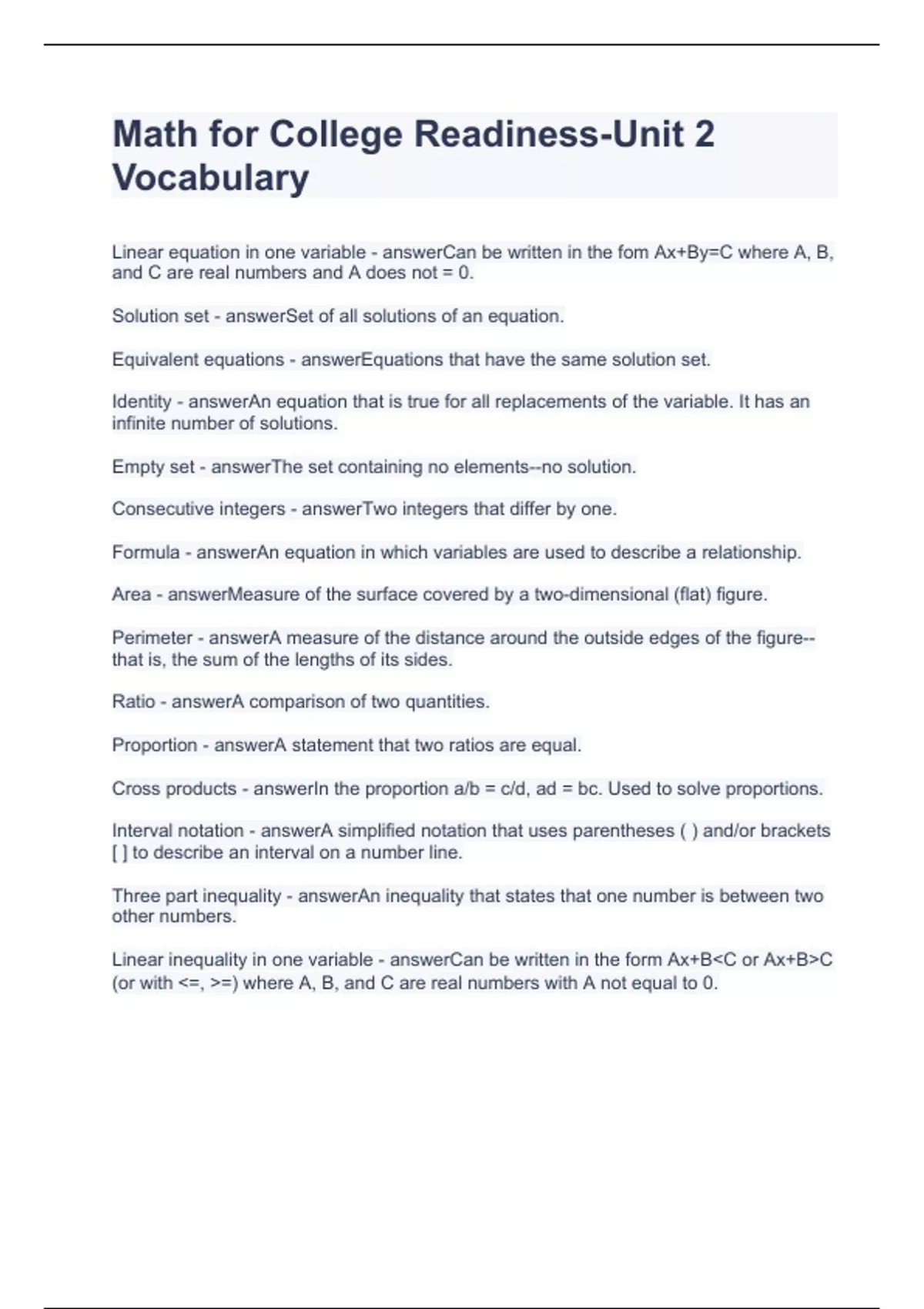 Math for College Readiness-Unit 2 Vocabulary

Linear equation in one variable - answerCan be written in the fom Ax+By=C where A, B, and C are real numbers and A does not = 0.

Solution set - answerSet of all solutions of an equation.

Equivalent equations - answerEquations that have the same solution set.

Identity - answerAn equation that is true for all replacements of the variable. It has an infinite number of solutions.

Empty set - answerThe set containing no elements--no solution.

Consecutive integers - answerTwo integers that differ by one.

Formula - answerAn equation in which variables are used to describe a relationship.

Area - answerMeasure of the surface covered by a two-dimensional (flat) figure.

Perimeter - answerA measure of the distance around the outside edges of the figure--that is, the sum of the lengths of its sides.

Ratio - answerA comparison of two quantities.

Proportion - answerA statement that two ratios are equal.

Cross products - answerIn the proportion a/b = c/d, ad = bc. Used to solve proportions.

Interval notation - answerA simplified notation that uses parentheses ( ) and/or brackets [ ] to describe an interval on a number line.

Three part inequality - answerAn inequality that states that one number is between two other numbers.

Linear inequality in one variable - answerCan be written in the form Ax+B<C or Ax+B>C (or with <=, >=) where A, B, and C are real numbers with A not equal to 0.